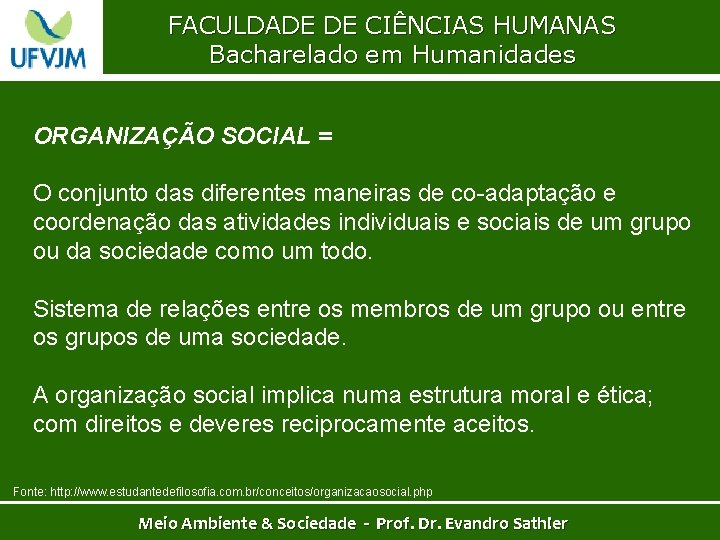 UFVJM

FACULDADE DE CIÊNCIAS HUMANAS
Bacharelado em Humanidades

ORGANIZAÇÃO SOCIAL =

O conjunto das diferentes maneiras de co-adaptação e coordenação das atividades individuais e sociais de um grupo ou da sociedade como um todo.

Sistema de relações entre os membros de um grupo ou entre os grupos de uma sociedade.

A organização social implica numa estrutura moral e ética; com direitos e deveres reciprocamente aceitos.

Fonte: http://www.estudantedefilosofia.com.br/conceitos/organizacaosocial.php

Meio Ambiente & Sociedade - Prof. Dr. Evandro Sathler